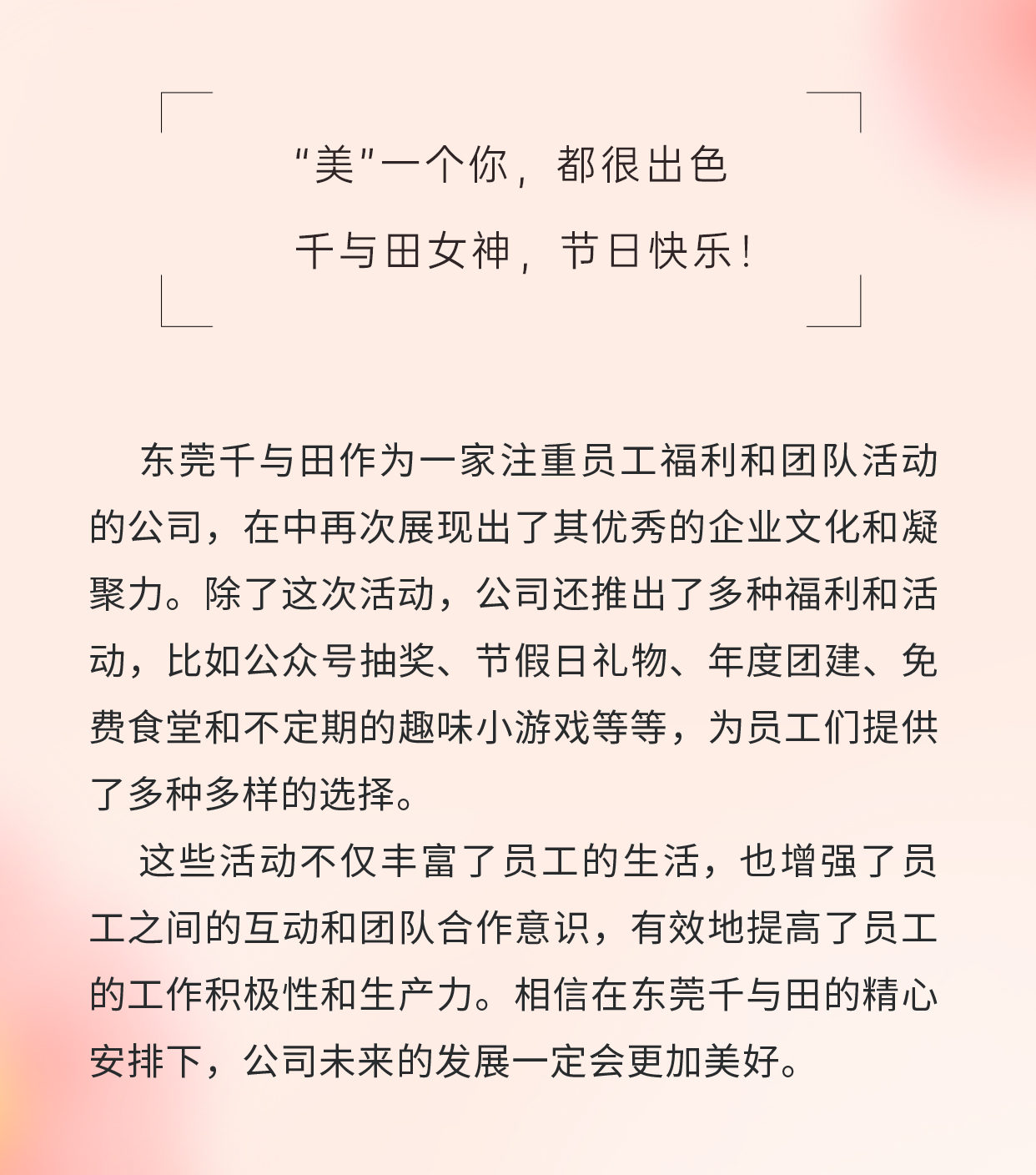 "美"一个你，都很出色

千与田女神，节日快乐！

东莞千与田作为一家注重员工福利和团队活动的公司，在中再次展现出了其优秀的企业文化和凝聚力。除了这次活动，公司还推出了多种福利和活动，比如公众号抽奖、节假日礼物、年度团建、免费食堂和不定期的趣味小游戏等等，为员工们提供了多种多样的选择。

这些活动不仅丰富了员工的生活，也增强了员工之间的互动和团队合作意识，有效地提高了员工的工作积极性和生产力。相信在东莞千与田的精心安排下，公司未来的发展一定会更加美好。